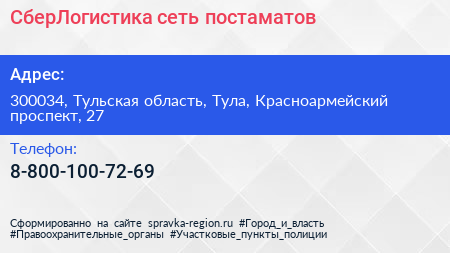 СберЛогистика сеть постаматов

Адрес:

300034, Тульская область, Тула, Красноармейский проспект, 27

Телефон:

8-800-100-72-69

Сформированно на сайте spravka-region.ru #Город_и_власть #Правоохранительные_органы #Участковые_пункты_полиции